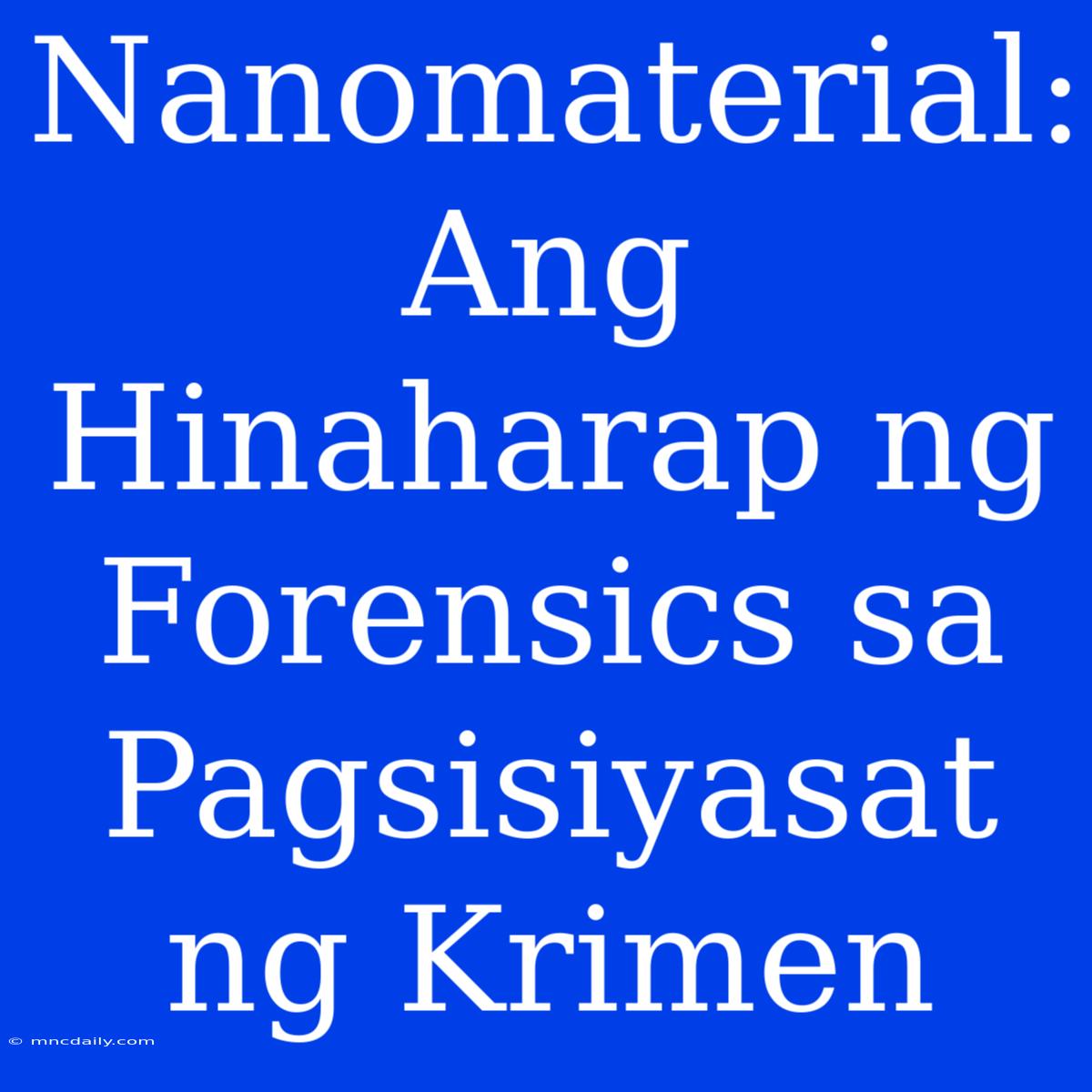 Nanomaterial: Ang Hinaharap ng Forensics sa Pagsisiyasat ng Krimen

© mncdaily.com